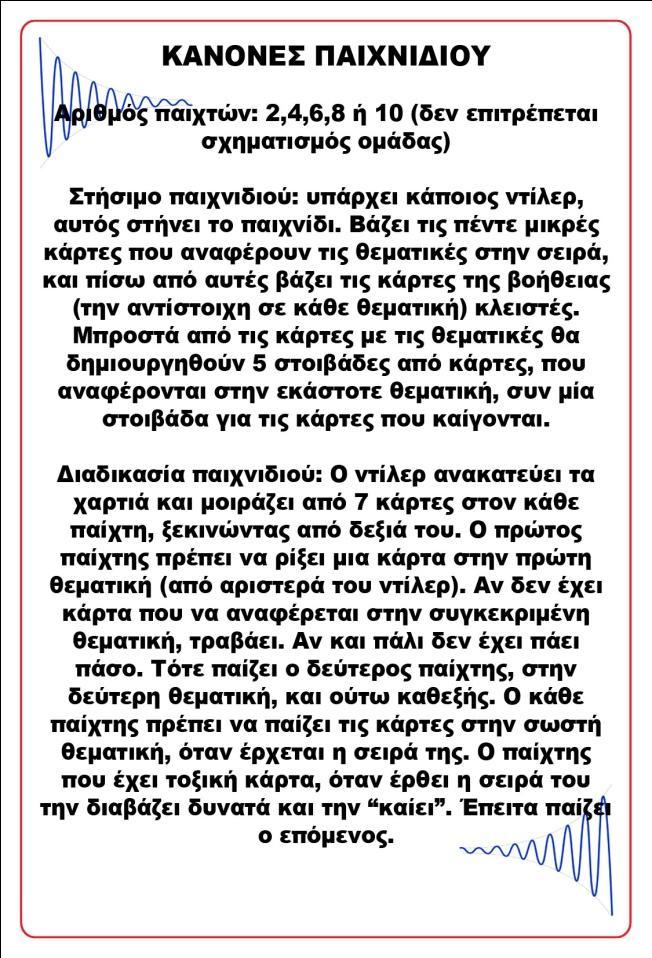 ΚΑΝΟΝΕΣ ΠΑΙΧΝΙΔΙΟΥ

Αριθμός παιχτών: 2,4,6,8 ή 10 (δεν επιτρέπεται σχηματισμός ομάδας)

Στήσιμο παιχνιδιού: υπάρχει κάποιος ντίλερ, αυτός στήνει το παιχνίδι. Βάζει τις πέντε μικρές κάρτες που αναφέρουν τις θεματικές στην σειρά, και πίσω από αυτές βάζει τις κάρτες της βοήθειας (την αντίστοιχη σε κάθε θεματική) κλειστές. Μπροστά από τις κάρτες με τις θεματικές θα δημιουργηθούν 5 στοιβάδες από κάρτες, που αναφέρονται στην εκάστοτε θεματική, συν μία στοιβάδα για τις κάρτες που καίγονται.

Διαδικασία παιχνιδιού: Ο ντίλερ ανακατεύει τα χαρτιά και μοιράζει από 7 κάρτες στον κάθε παίχτη, ξεκινώντας από δεξιά του. Ο πρώτος παίχτης πρέπει να ρίξει μια κάρτα στην πρώτη θεματική (από αριστερά του ντίλερ). Αν δεν έχει κάρτα που να αναφέρεται στην συγκεκριμένη θεματική, τραβάει. Αν και πάλι δεν έχει πάει πάσο. Τότε παίζει ο δεύτερος παίχτης, στην δεύτερη θεματική, και ούτω καθεξής. Ο κάθε παίχτης πρέπει να παίζει τις κάρτες στην σωστή θεματική, όταν έρχεται η σειρά της. Ο παίχτης που έχει τοξική κάρτα, όταν έρθει η σειρά του την διαβάζει δυνατά και την “καίει”. Έπειτα παίζει ο επόμενος.